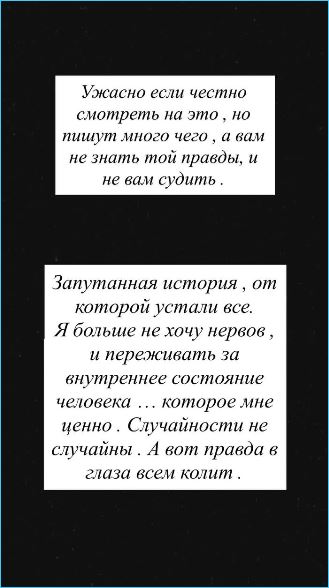 Ужасно если честно смотреть на это , но пишут много чего , а вам не знать той правды, и не вам судить .

Запутанная история , от которой устали все.
Я больше не хочу нервов , и переживать за внутреннее состояние человека … которое мне ценно . Случайности не случайны . А вот правда в глаза всем колит .